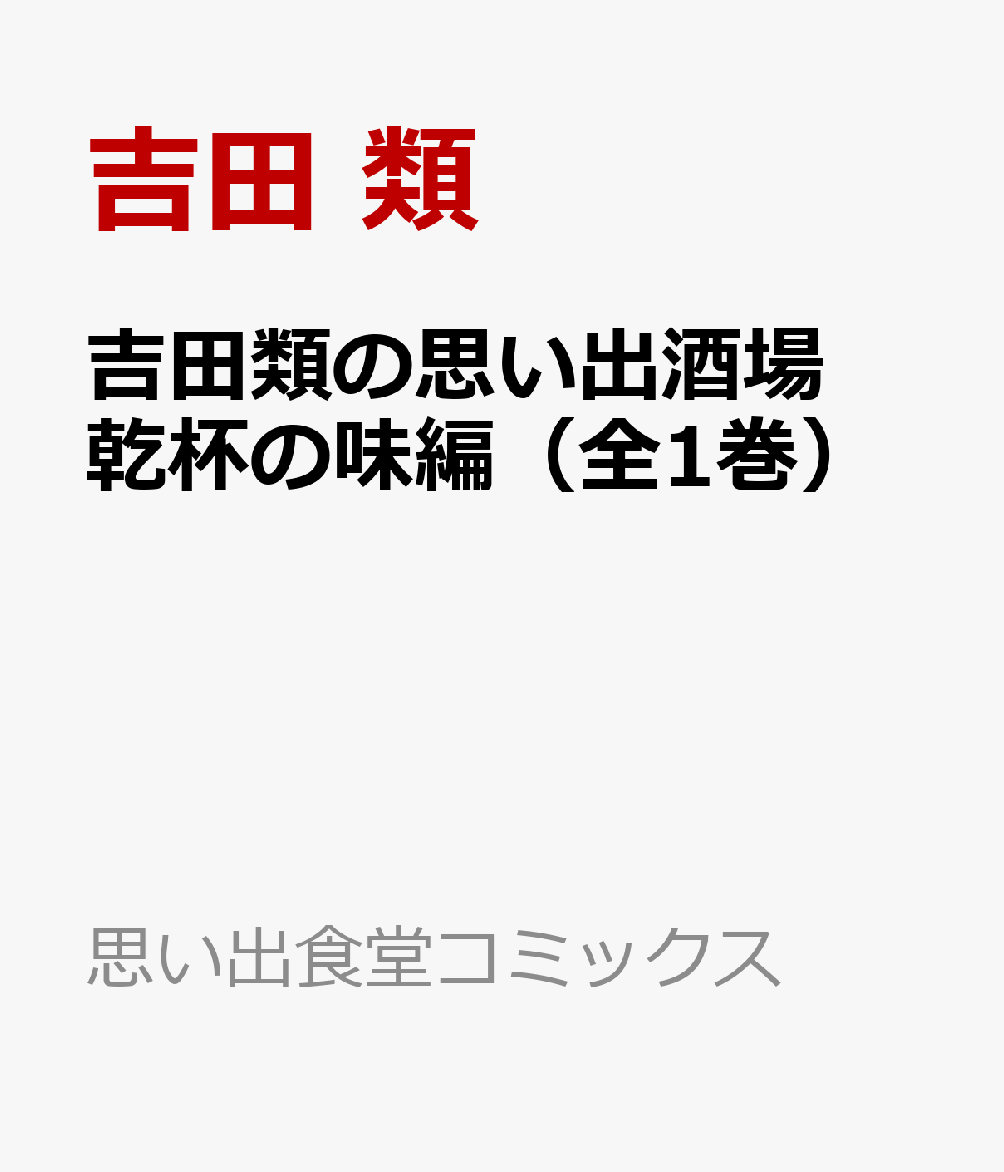 吉田 類

吉田類の思い出酒場
乾杯の味編（全1巻）

思い出食堂コミックス